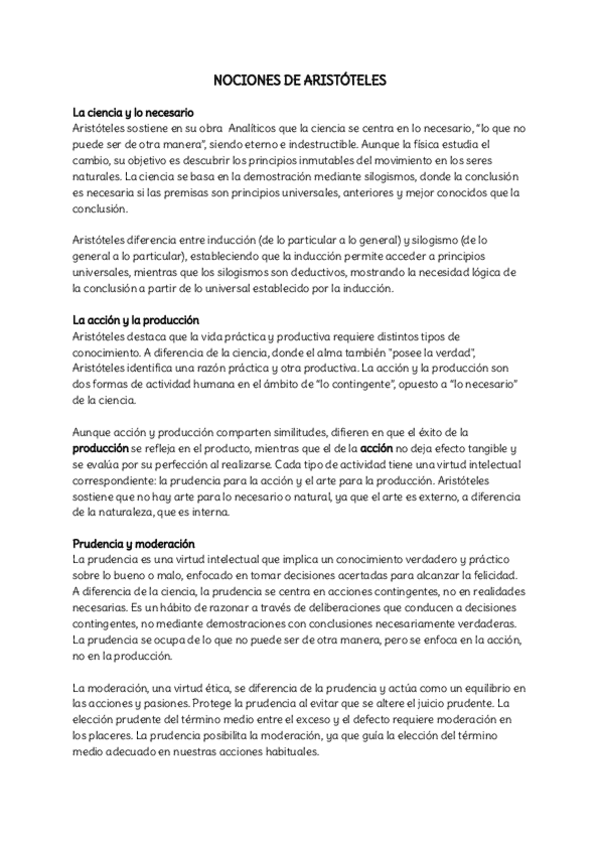 NOCIONES DE ARISTÓTELES

La ciencia y lo necesario
Aristóteles sostiene en su obra Analíticos que la ciencia se centra en lo necesario, "lo que no puede ser de otra manera", siendo eterno e indestructible. Aunque la física estudia el cambio, su objetivo es descubrir los principios inmutables del movimiento en los seres naturales. La ciencia se basa en la demostración mediante silogismos, donde la conclusión es necesaria si las premisas son principios universales, anteriores y mejor conocidos que la conclusión.

Aristóteles diferencia entre inducción (de lo particular a lo general) y silogismo (de lo general a lo particular), estableciendo que la inducción permite acceder a principios universales, mientras que los silogismos son deductivos, mostrando la necesidad lógica de la conclusión a partir de lo universal establecido por la inducción.

La acción y la producción
Aristóteles destaca que la vida práctica y productiva requiere distintos tipos de conocimiento. A diferencia de la ciencia, donde el alma también "posee la verdad", Aristóteles identifica una razón práctica y otra productiva. La acción y la producción son dos formas de actividad humana en el ámbito de "lo contingente", opuesto a "lo necesario" de la ciencia.

Aunque acción y producción comparten similitudes, difieren en que el éxito de la producción se refleja en el producto, mientras que el de la acción no deja efecto tangible y se evalúa por su perfección al realizarse. Cada tipo de actividad tiene una virtud intelectual correspondiente: la prudencia para la acción y el arte para la producción. Aristóteles sostiene que no hay arte para lo necesario o natural, ya que el arte es externo, a diferencia de la naturaleza, que es interna.

Prudencia y moderación
La prudencia es una virtud intelectual que implica un conocimiento verdadero y práctico sobre lo bueno o malo, enfocado en tomar decisiones acertadas para alcanzar la felicidad. A diferencia de la ciencia, la prudencia se centra en acciones contingentes, no en realidades necesarias. Es un hábito de razonar a través de deliberaciones que conducen a decisiones contingentes, no mediante demostraciones con conclusiones necesariamente verdaderas. La prudencia se ocupa de lo que no puede ser de otra manera, pero se enfoca en la acción, no en la producción.

La moderación, una virtud ética, se diferencia de la prudencia y actúa como un equilibrio en las acciones y pasiones. Protege la prudencia al evitar que se altere el juicio prudente. La elección prudente del término medio entre el exceso y el defecto requiere moderación en los placeres. La prudencia posibilita la moderación, ya que guía la elección del término medio adecuado en nuestras acciones habituales.